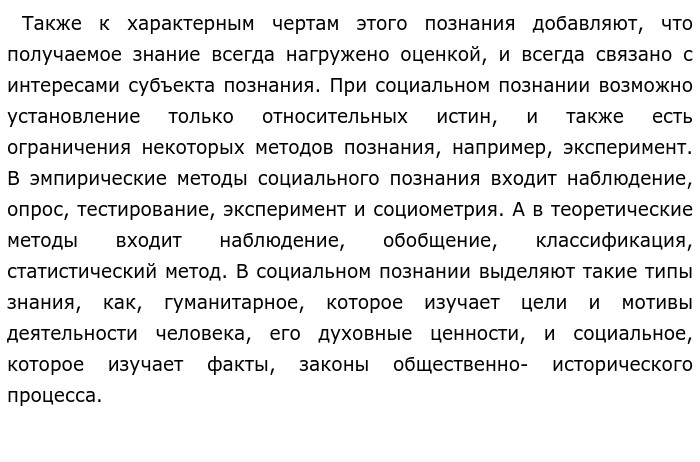 Также к характерным чертам этого познания добавляют, что получаемое знание всегда нагружено оценкой, и всегда связано с интересами субъекта познания. При социальном познании возможно установление только относительных истин, и также есть ограничения некоторых методов познания, например, эксперимент. В эмпирические методы социального познания входит наблюдение, опрос, тестирование, эксперимент и социометрия. А в теоретические методы входит наблюдение, обобщение, классификация, статистический метод. В социальном познании выделяют такие типы знания, как, гуманитарное, которое изучает цели и мотивы деятельности человека, его духовные ценности, и социальное, которое изучает факты, законы общественно- исторического процесса.